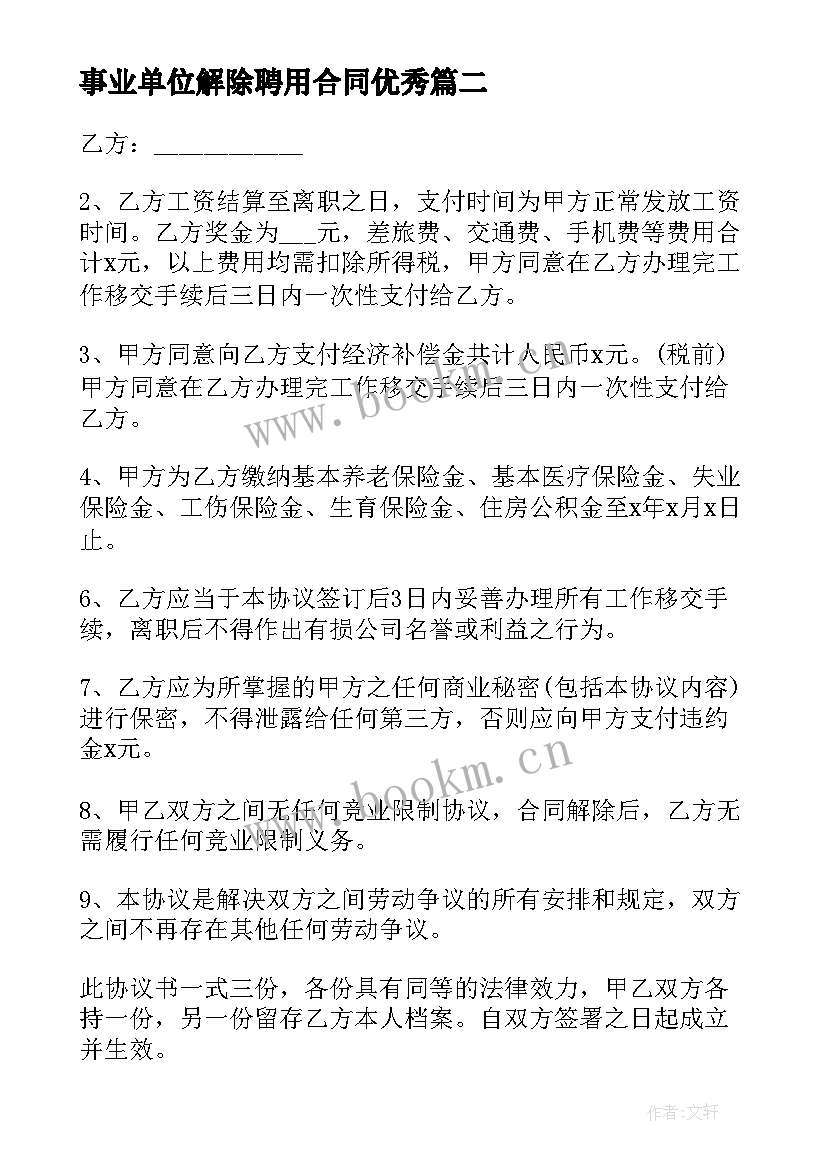 事业单位解除聘用合同优秀篇二

乙方：____________

2、乙方工资结算至离职之日，支付时间为甲方正常发放工资时间。乙方奖金为___元，差旅费、交通费、手机费等费用合计x元，以上费用均需扣除所得税，甲方同意在乙方办理完工作移交手续后三日内一次性支付给乙方。

3、甲方同意向乙方支付经济补偿金共计人民币x元。(税前)甲方同意在乙方办理完工作移交手续后三日内一次性支付给乙方。

4、甲方为乙方缴纳基本养老保险金、基本医疗保险金、失业保险金、工伤保险金、生育保险金、住房公积金至x年x月x日止。

6、乙方应当于本协议签订后3日内妥善办理所有工作移交手续，离职后不得作出有损公司名誉或利益之行为。

7、乙方应为所掌握的甲方之任何商业秘密(包括本协议内容)进行保密，不得泄露给任何第三方，否则应向甲方支付违约金x元。

8、甲乙双方之间无任何竞业限制协议，合同解除后，乙方无需履行任何竞业限制义务。

9、本协议是解决双方之间劳动争议的所有安排和规定，双方之间不再存在其他任何劳动争议。

此协议书一式三份，各份具有同等的法律效力，甲乙双方各持一份，另一份留存乙方本人档案。自双方签署之日起成立并生效。

www.bookm.cn

www.bookm.cn

作者:文轩